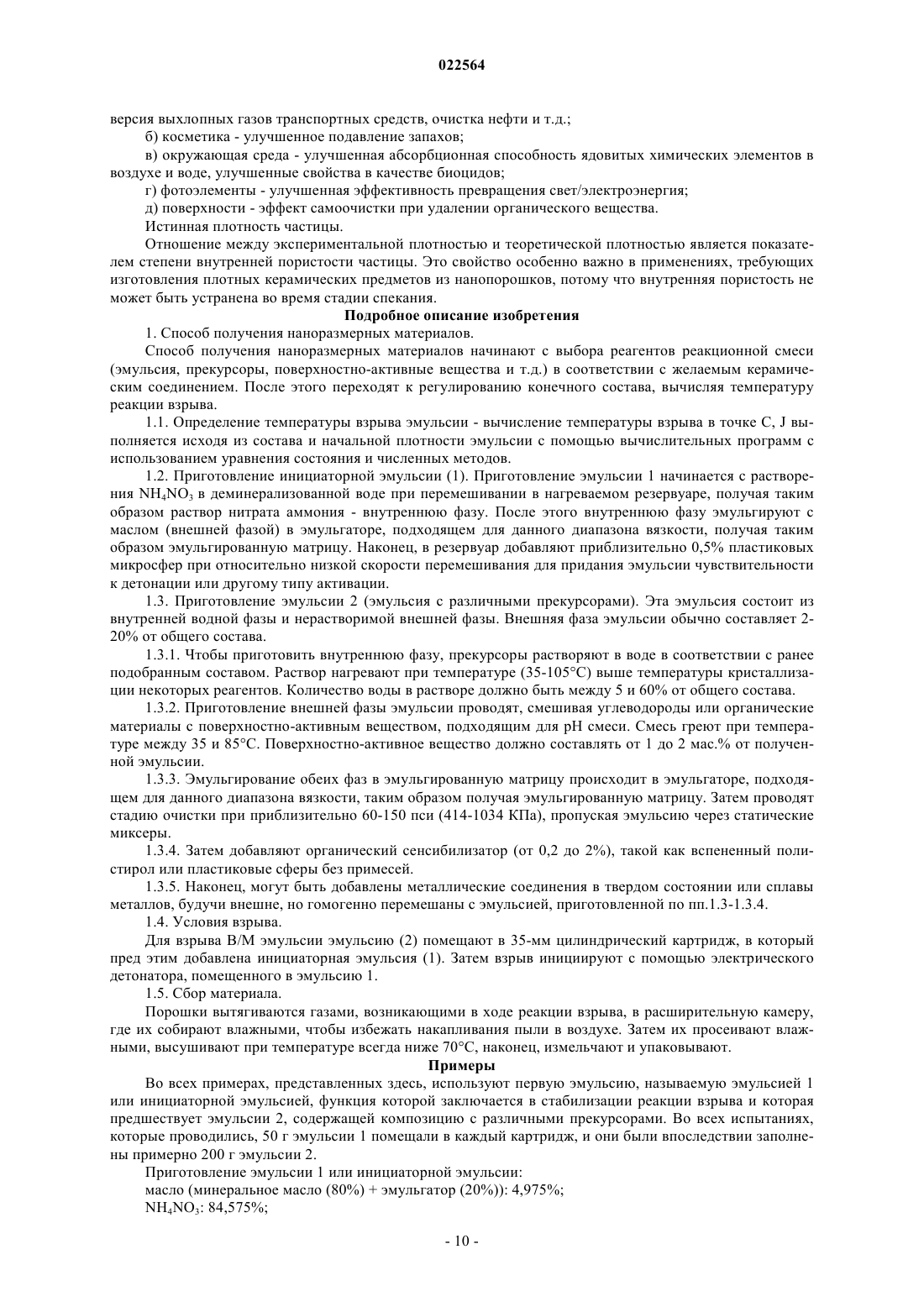 022564

версия выхлопных газов транспортных средств, очистка нефти и т.д.;

б) косметика - улучшенное подавление запахов;

в) окружающая среда - улучшенная абсорбционная способность ядовитых химических элементов в воздухе и воде, улучшенные свойства в качестве биоцидов;

г) фотоэлементы - улучшенная эффективность превращения свет/электроэнергия;

д) поверхности - эффект самоочистки при удалении органического вещества.

Истинная плотность частицы.

Отношение между экспериментальной плотностью и теоретической плотностью является показателем степени внутренней пористости частицы. Это свойство особенно важно в применениях, требующих изготовления плотных керамических предметов из нанопорошков, потому что внутренняя пористость не может быть устранена во время стадии спекания.

Подробное описание изобретения

1. Способ получения наноразмерных материалов.

Способ получения наноразмерных материалов начинают с выбора реагентов реакционной смеси (эмульсия, прекурсоры, поверхностно-активные вещества и т.д.) в соответствии с желаемым керамическим соединением. После этого переходят к регулированию конечного состава, вычисляя температуру реакции взрыва.

1.1. Определение температуры взрыва эмульсии - вычисление температуры взрыва в точке C, J выполняется исходя из состава и начальной плотности эмульсии с помощью вычислительных программ с использованием уравнения состояния и численных методов.

1.2. Приготовление инициаторной эмульсии (1). Приготовление эмульсии 1 начинается с растворения $NH_4NO_3$ в деминерализованной воде при перемешивании в нагреваемом резервуаре, получая таким образом раствор нитрата аммония - внутреннюю фазу. После этого внутреннюю фазу эмульгируют с маслом (внешней фазой) в эмульгаторе, подходящем для данного диапазона вязкости, получая таким образом эмульгированную матрицу. Наконец, в резервуар добавляют приблизительно 0,5% пластиковых микросфер при относительно низкой скорости перемешивания для придания эмульсии чувствительности к детонации или другому типу активации.

1.3. Приготовление эмульсии 2 (эмульсия с различными прекурсорами). Эта эмульсия состоит из внутренней водной фазы и нерастворимой внешней фазы. Внешняя фаза эмульсии обычно составляет 2-20% от общего состава.

1.3.1. Чтобы приготовить внутреннюю фазу, прекурсоры растворяют в воде в соответствии с ранее подобранным составом. Раствор нагревают при температуре (35-105°C) выше температуры кристаллизации некоторых реагентов. Количество воды в растворе должно быть между 5 и 60% от общего состава.

1.3.2. Приготовление внешней фазы эмульсии проводят, смешивая углеводороды или органические материалы с поверхностно-активным веществом, подходящим для pH смеси. Смесь греют при температуре между 35 и 85°C. Поверхностно-активное вещество должно составлять от 1 до 2 мас.% от полученной эмульсии.

1.3.3. Эмульгирование обеих фаз в эмульгированную матрицу происходит в эмульгаторе, подходящем для данного диапазона вязкости, таким образом получая эмульгированную матрицу. Затем проводят стадию очистки при приблизительно 60-150 пси (414-1034 КПа), пропуская эмульсию через статические миксеры.

1.3.4. Затем добавляют органический сенсибилизатор (от 0,2 до 2%), такой как вспененный полистирол или пластиковые сферы без примесей.

1.3.5. Наконец, могут быть добавлены металлические соединения в твердом состоянии или сплавы металлов, будучи внешне, но гомогенно перемешаны с эмульсией, приготовленной по пп.1.3-1.3.4.

1.4. Условия взрыва.

Для взрыва В/М эмульсии эмульсию (2) помещают в 35-мм цилиндрический картридж, в который пред этим добавлена инициаторная эмульсия (1). Затем взрыв инициируют с помощью электрического детонатора, помещенного в эмульсию 1.

1.5. Сбор материала.

Порошки вытягиваются газами, возникающими в ходе реакции взрыва, в расширительную камеру, где их собирают влажными, чтобы избежать накапливания пыли в воздухе. Затем их просеивают влажными, высушивают при температуре всегда ниже 70°C, наконец, измельчают и упаковывают.

Примеры

Во всех примерах, представленных здесь, используют первую эмульсию, называемую эмульсией 1 или инициаторной эмульсией, функция которой заключается в стабилизации реакции взрыва и которая предшествует эмульсии 2, содержащей композицию с различными прекурсорами. Во всех испытаниях, которые проводились, 50 г эмульсии 1 помещали в каждый картридж, и они были впоследствии заполнены примерно 200 г эмульсии 2.

Приготовление эмульсии 1 или инициаторной эмульсии:

масло (минеральное масло (80%) + эмульгатор (20%)): 4,975%;

$NH_4NO_3$: 84,575%;

- 10 -